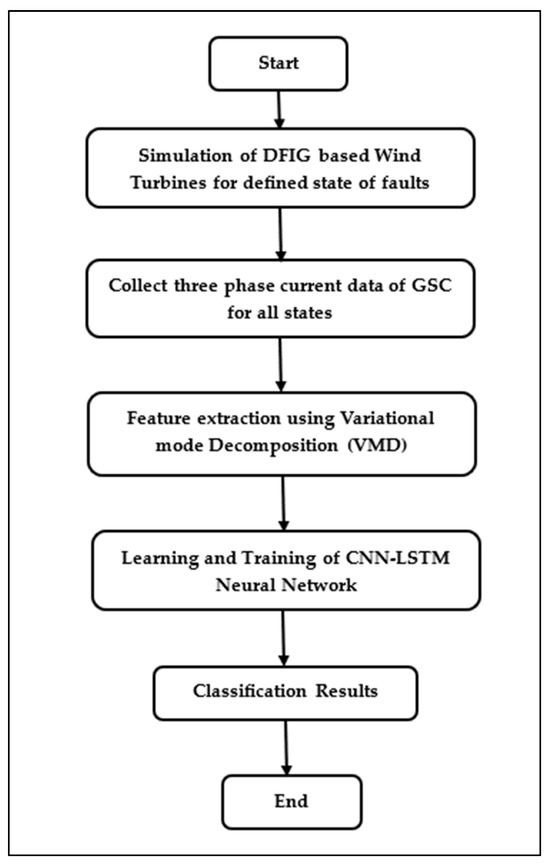 Start

Simulation of DFIG based Wind Turbines for defined state of faults

Collect three phase current data of GSC for all states

Feature extraction using Variational mode Decomposition (VMD)

Learning and Training of CNN-LSTM Neural Network

Classification Results

End